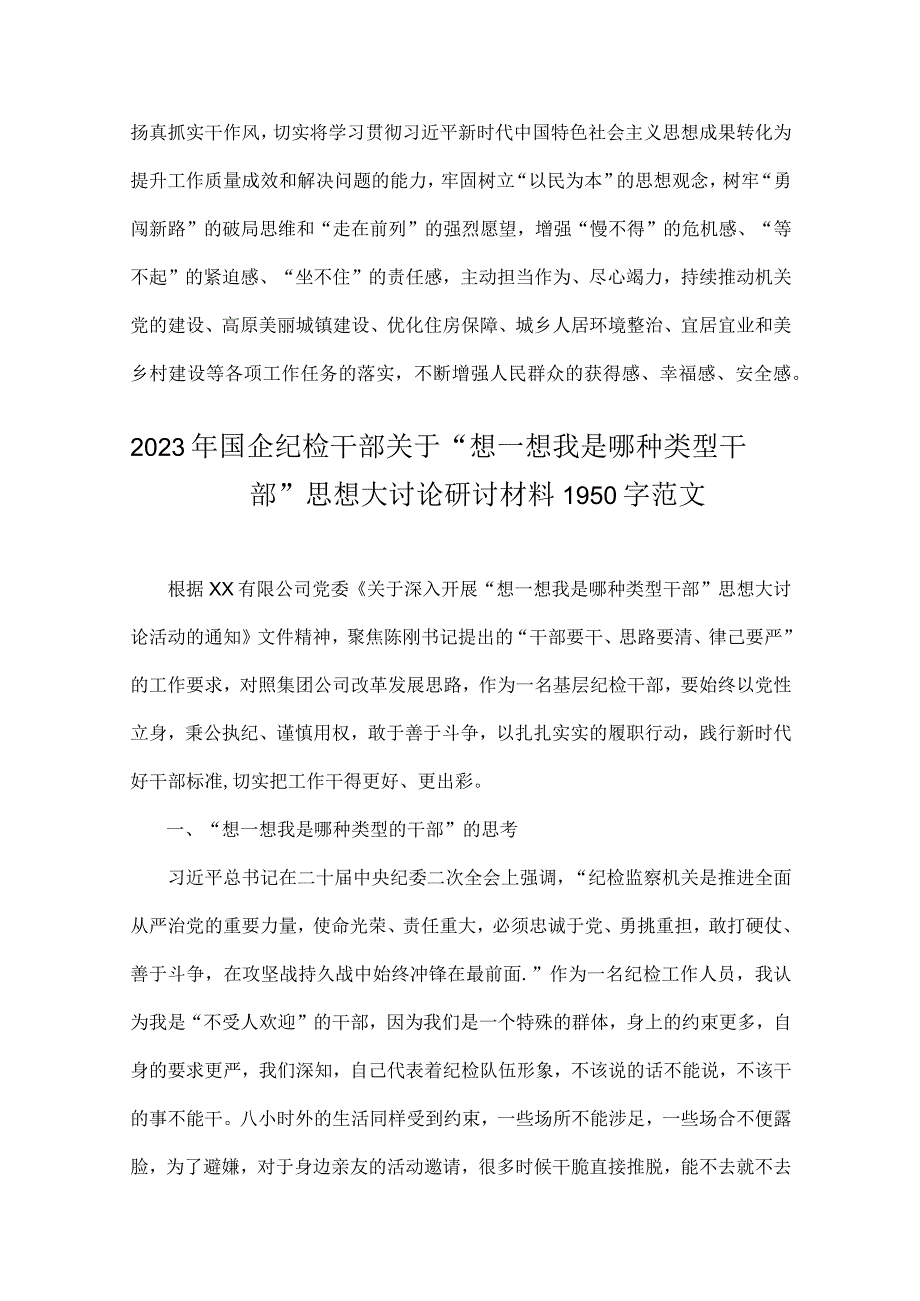 扬真抓实干作风，切实将学习贯彻习近平新时代中国特色社会主义思想成果转化为提升工作质量成效和解决问题的能力，牢固树立“以民为本”的思想观念，树牢“勇闯新路”的破局思维和“走在前列”的强烈愿望，增强“慢不得”的危机感、“等不起”的紧迫感、“坐不住”的责任感，主动担当作为、尽心竭力，持续推动机关党的建设、高原美丽城镇建设、优化住房保障、城乡人居环境整治、宜居宜业和美乡村建设等各项工作任务的落实，不断增强人民群众的获得感、幸福感、安全感。

2023年国企纪检干部关于“想一想我是哪种类型干部”思想大讨论研讨材料1950字范文

根据XX有限公司党委《关于深入开展“想一想我是哪种类型干部”思想大讨论活动的通知》文件精神，聚焦陈刚书记提出的“干部要干、思路要清、律己要严”的工作要求，对照集团公司改革发展思路，作为一名基层纪检干部，要始终以党性立身，秉公执纪、谨慎用权，敢于善于斗争，以扎扎实实的履职行动，践行新时代好干部标准,切实把工作干得更好、更出彩。

一、“想一想我是哪种类型的干部”的思考

习近平总书记在二十届中央纪委二次全会上强调，“纪检监察机关是推进全面从严治党的重要力量，使命光荣、责任重大，必须忠诚于党、勇挑重担，敢打硬仗、善于斗争，在攻坚战持久战中始终冲锋在最前面.”作为一名纪检工作人员，我认为我是“不受人欢迎”的干部，因为我们是一个特殊的群体，身上的约束更多，自身的要求更严，我们深知，自己代表着纪检队伍形象，不该说的话不能说，不该干的事不能干。八小时外的生活同样受到约束，一些场所不能涉足，一些场合不便露脸，为了避嫌，对于身边亲友的活动邀请，很多时候干脆直接推脱，能不去就不去